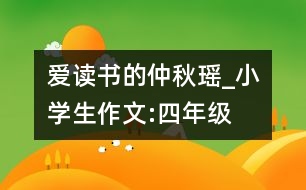 爱读书的仲秋瑶_小学生作文:四年级